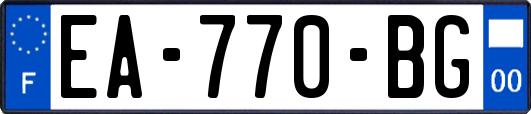 F
EA-770-BG
00